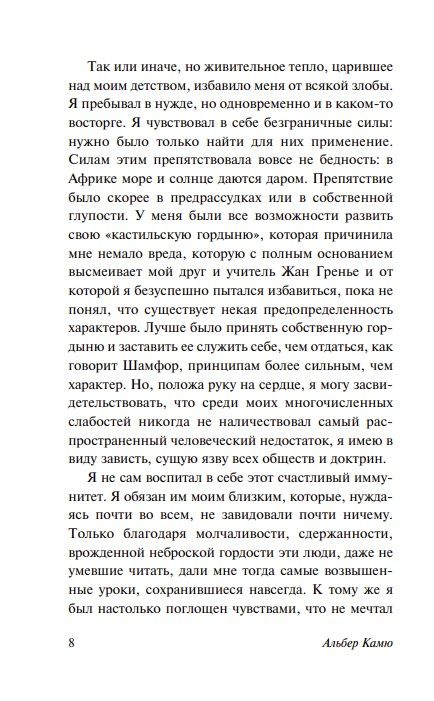 Так или иначе, но живительное тепло, царившее над моим детством, избавило меня от всякой злобы. Я пребывал в нужде, но одновременно и в каком-то восторге. Я чувствовал в себе безграничные силы: нужно было только найти для них применение. Силам этим препятствовала вовсе не бедность: в Африке море и солнце даются даром. Препятствие было скорее в предрассудках или в собственной глупости. У меня были все возможности развить свою «кастильскую гордыню», которая причинила мне немало вреда, которую с полным основанием высмеивает мой друг и учитель Жан Гренье и от которой я безуспешно пытался избавиться, пока не понял, что существует некая предопределенность характеров. Лучше было принять собственную гордыню и заставить ее служить себе, чем отдаться, как говорит Шамфор, принципам более сильным, чем характер. Но, положа руку на сердце, я могу засвидетельствовать, что среди моих многочисленных слабостей никогда не наличествовал самый распространенный человеческий недостаток, я имею в виду зависть, сущую язву всех обществ и доктрин.

Я не сам воспитал в себе этот счастливый иммунитет. Я обязан им моим близким, которые, нуждаясь почти во всем, не завидовали почти ничему. Только благодаря молчаливости, сдержанности, врожденной неброской гордости эти люди, даже не умевшие читать, дали мне тогда самые возвышенные уроки, сохранившиеся навсегда. К тому же я был настолько поглощен чувствами, что не мечтал

8 Альбер Камю